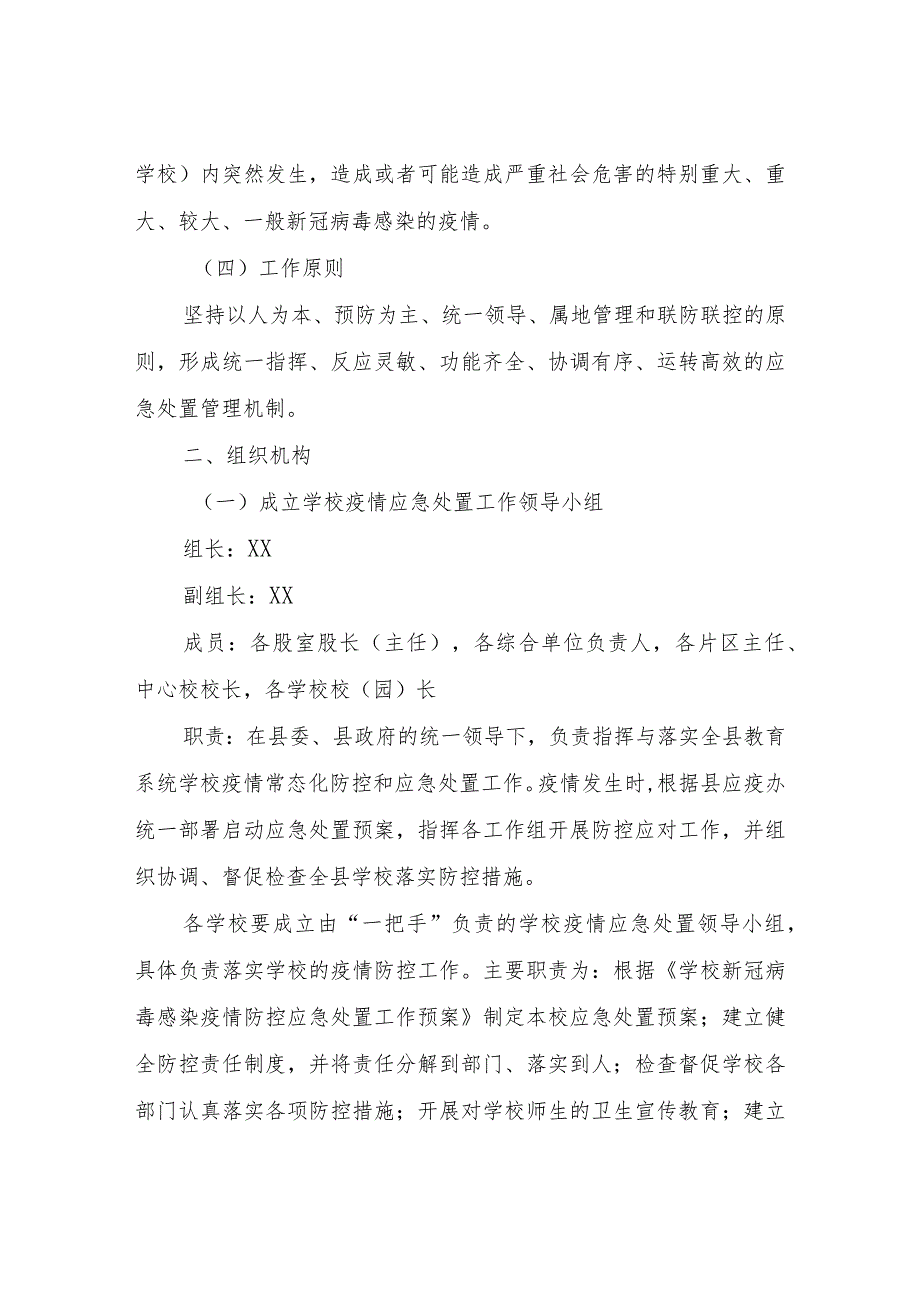 学校）内突然发生，造成或者可能造成严重社会危害的特别重大、重大、较大、一般新冠病毒感染的疫情。

（四）工作原则

坚持以人为本、预防为主、统一领导、属地管理和联防联控的原则，形成统一指挥、反应灵敏、功能齐全、协调有序、运转高效的应急处置管理机制。

二、组织机构

（一）成立学校疫情应急处置工作领导小组

组长：XX

副组长：XX

成员：各股室股长（主任），各综合单位负责人，各片区主任、中心校校长，各学校校（园）长

职责：在县委、县政府的统一领导下，负责指挥与落实全县教育系统学校疫情常态化防控和应急处置工作。疫情发生时，根据县应疫办统一部署启动应急处置预案，指挥各工作组开展防控应对工作，并组织协调、督促检查全县学校落实防控措施。

各学校要成立由“一把手”负责的学校疫情应急处置领导小组，具体负责落实学校的疫情防控工作。主要职责为：根据《学校新冠病毒感染疫情防控应急处置工作预案》制定本校应急处置预案；建立健全防控责任制度，并将责任分解到部门、落实到人；检查督促学校各部门认真落实各项防控措施；开展对学校师生的卫生宣传教育；建立